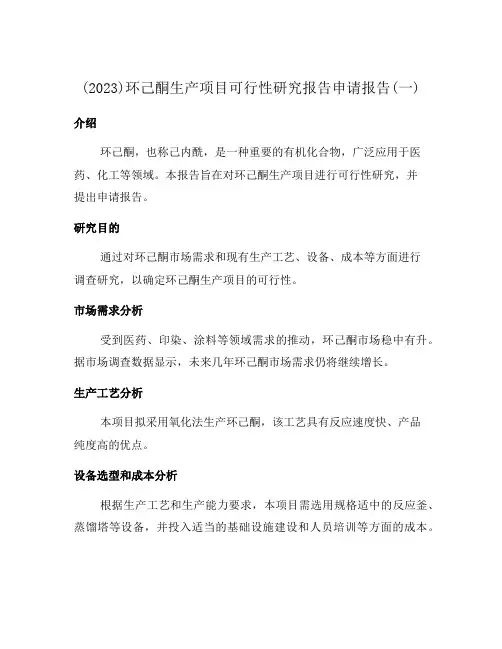 (2023)环己酮生产项目可行性研究报告申请报告(一)

介绍

环己酮，也称己内酰，是一种重要的有机化合物，广泛应用于医药、化工等领域。本报告旨在对环己酮生产项目进行可行性研究，并提出申请报告。

研究目的

通过对环己酮市场需求和现有生产工艺、设备、成本等方面进行调查研究，以确定环己酮生产项目的可行性。

市场需求分析

受到医药、印染、涂料等领域需求的推动，环己酮市场稳中有升。据市场调查数据显示，未来几年环己酮市场需求仍将继续增长。

生产工艺分析

本项目拟采用氧化法生产环己酮，该工艺具有反应速度快、产品纯度高的优点。

设备选型和成本分析

根据生产工艺和生产能力要求，本项目需选用规格适中的反应釜、蒸馏塔等设备，并投入适当的基础设施建设和人员培训等方面的成本。